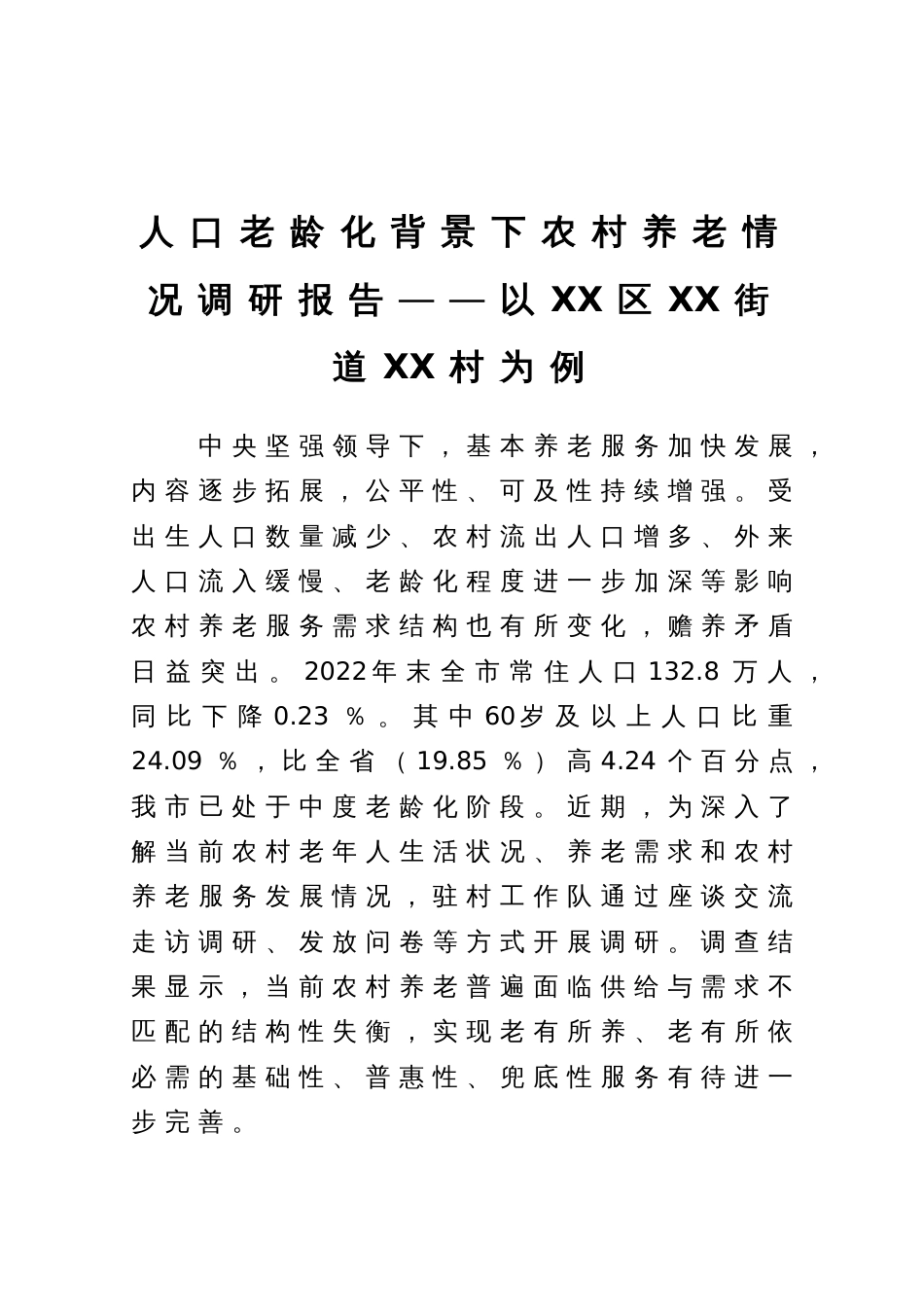 人口老龄化背景下农村养老情况调研报告——以XX区XX街道XX村为例

中央坚强领导下，基本养老服务加快发展，内容逐步拓展，公平性、可及性持续增强。受出生人口数量减少、农村流出人口增多、外来人口流入缓慢、老龄化程度进一步加深等影响农村养老服务需求结构也有所变化，赡养矛盾日益突出。2022年末全市常住人口132.8万人，同比下降0.23%。其中60岁及以上人口比重24.09%，比全省（19.85%）高4.24个百分点，我市已处于中度老龄化阶段。近期，为深入了解当前农村老年人生活状况、养老需求和农村养老服务发展情况，驻村工作队通过座谈交流走访调研、发放问卷等方式开展调研。调查结果显示，当前农村养老普遍面临供给与需求不匹配的结构性失衡，实现老有所养、老有所依必需的基础性、普惠性、兜底性服务有待进一步完善。